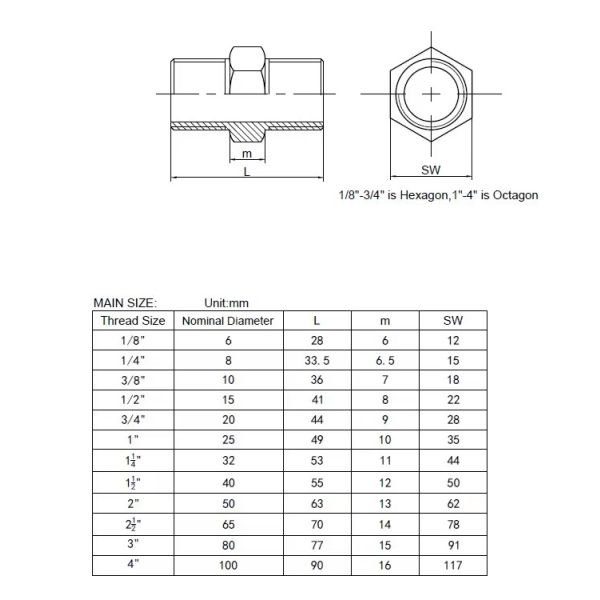 m

L

SW

1/8"-3/4" is Hexagon,1"-4" is Octagon

MAIN SIZE: Unit:mm

| Thread Size | Nominal Diameter | L | m | SW |
|---|---|---|---|---|
| 1/8" | 6 | 28 | 6 | 12 |
| 1/4" | 8 | 33. 5 | 6. 5 | 15 |
| 3/8" | 10 | 36 | 7 | 18 |
| 1/2" | 15 | 41 | 8 | 22 |
| 3/4" | 20 | 44 | 9 | 28 |
| 1" | 25 | 49 | 10 | 35 |
| $1\frac{1}{4}$" | 32 | 53 | 11 | 44 |
| $1\frac{1}{2}$" | 40 | 55 | 12 | 50 |
| 2" | 50 | 63 | 13 | 62 |
| $2\frac{1}{2}$" | 65 | 70 | 14 | 78 |
| 3" | 80 | 77 | 15 | 91 |
| 4" | 100 | 90 | 16 | 117 |